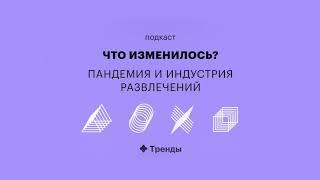 подкаст

ЧТО ИЗМЕНИЛОСЬ?

ПАНДЕМИЯ И ИНДУСТРИЯ РАЗВЛЕЧЕНИЙ

Тренды